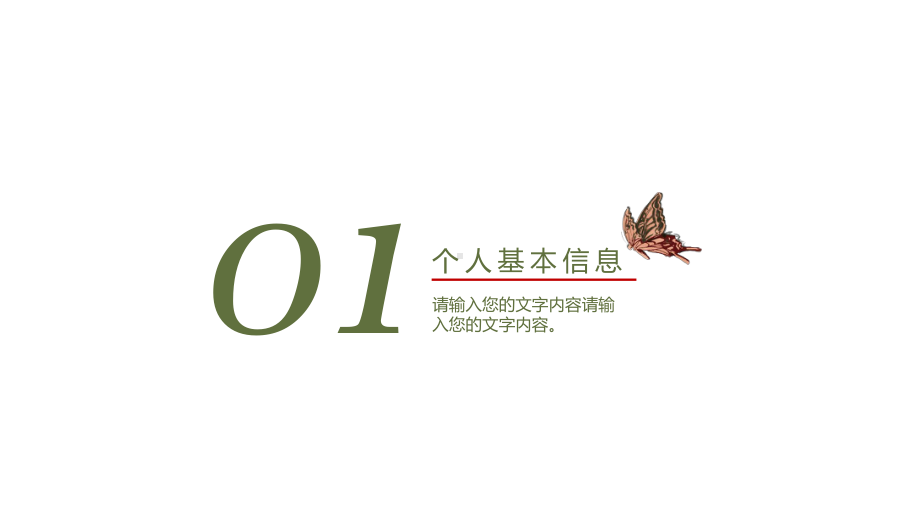 01

个人基本信息

请输入您的文字内容请输入您的文字内容。